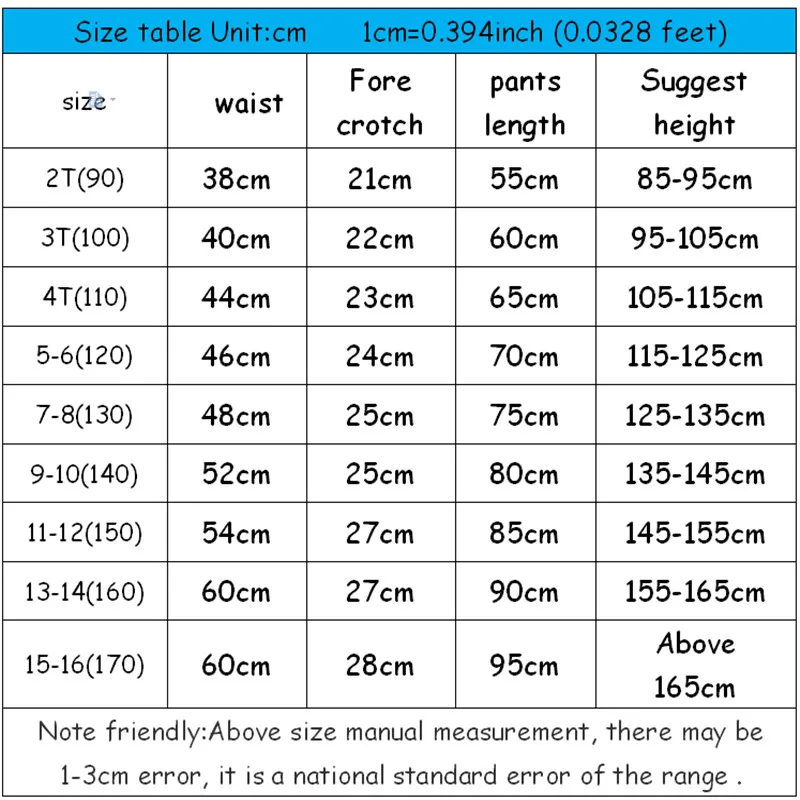 Size table Unit:cm 1cm=0.394inch (0.0328 feet)

| size | waist | Fore crotch | pants length | Suggest height |
|---|---|---|---|---|
| 2T(90) | 38cm | 21cm | 55cm | 85-95cm |
| 3T(100) | 40cm | 22cm | 60cm | 95-105cm |
| 4T(110) | 44cm | 23cm | 65cm | 105-115cm |
| 5-6(120) | 46cm | 24cm | 70cm | 115-125cm |
| 7-8(130) | 48cm | 25cm | 75cm | 125-135cm |
| 9-10(140) | 52cm | 25cm | 80cm | 135-145cm |
| 11-12(150) | 54cm | 27cm | 85cm | 145-155cm |
| 13-14(160) | 60cm | 27cm | 90cm | 155-165cm |
| 15-16(170) | 60cm | 28cm | 95cm | Above 165cm |

Note friendly:Above size manual measurement, there may be 1-3cm error, it is a national standard error of the range .